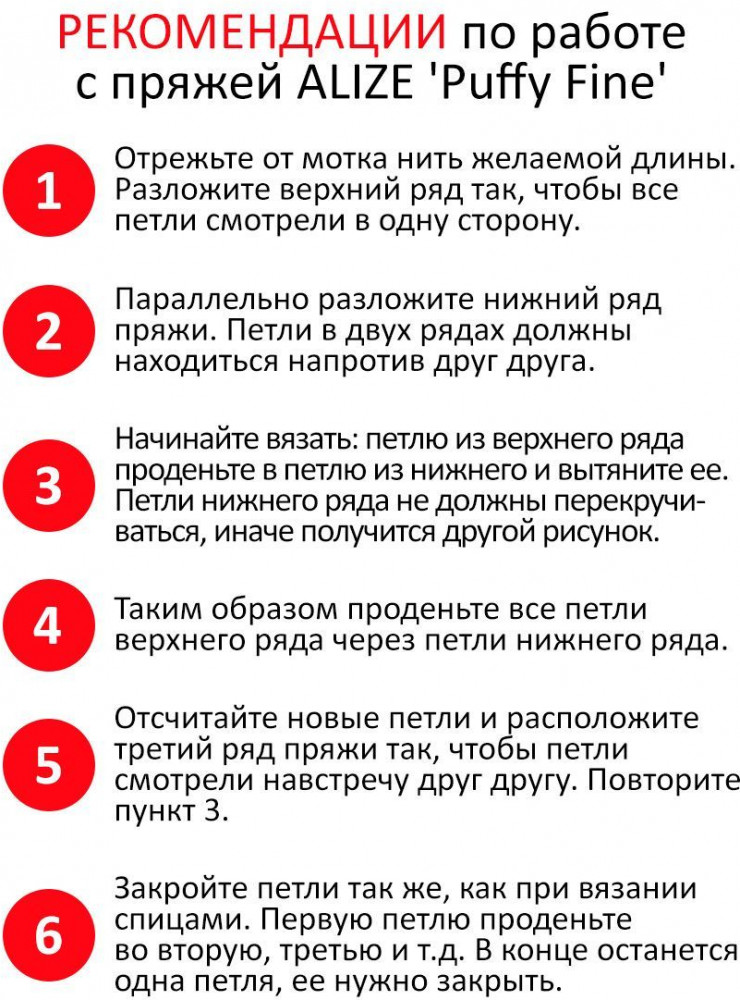 РЕКОМЕНДАЦИИ по работе с пряжей ALIZE 'Puffy Fine'

1
Отрежьте от мотка нить желаемой длины. Разложите верхний ряд так, чтобы все петли смотрели в одну сторону.

2
Параллельно разложите нижний ряд пряжи. Петли в двух рядах должны находиться напротив друг друга.

3
Начинайте вязать: петлю из верхнего ряда проденьте в петлю из нижнего и вытяните ее. Петли нижнего ряда не должны перекручиваться, иначе получится другой рисунок.

4
Таким образом проденьте все петли верхнего ряда через петли нижнего ряда.

5
Отсчитайте новые петли и расположите третий ряд пряжи так, чтобы петли смотрели навстречу друг другу. Повторите пункт 3.

6
Закройте петли так же, как при вязании спицами. Первую петлю проденьте во вторую, третью и т.д. В конце останется одна петля, ее нужно закрыть.